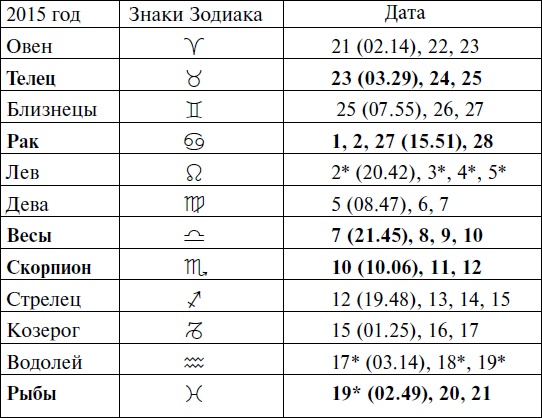 | 2015 год | Знаки Зодиака | Дата |
|---|---|---|
| Овен | ♈ | 21 (02.14), 22, 23 |
| **Телец** | ♉ | **23 (03.29), 24, 25** |
| Близнецы | ♊ | 25 (07.55), 26, 27 |
| **Рак** | ♋ | **1, 2, 27 (15.51), 28** |
| Лев | ♌ | 2* (20.42), 3*, 4*, 5* |
| Дева | ♍ | 5 (08.47), 6, 7 |
| **Весы** | ♎ | **7 (21.45), 8, 9, 10** |
| **Скорпион** | ♏ | **10 (10.06), 11, 12** |
| Стрелец | ♐ | 12 (19.48), 13, 14, 15 |
| Козерог | ♑ | 15 (01.25), 16, 17 |
| Водолей | ♒ | 17* (03.14), 18*, 19* |
| **Рыбы** | ♓ | **19* (02.49), 20, 21** |